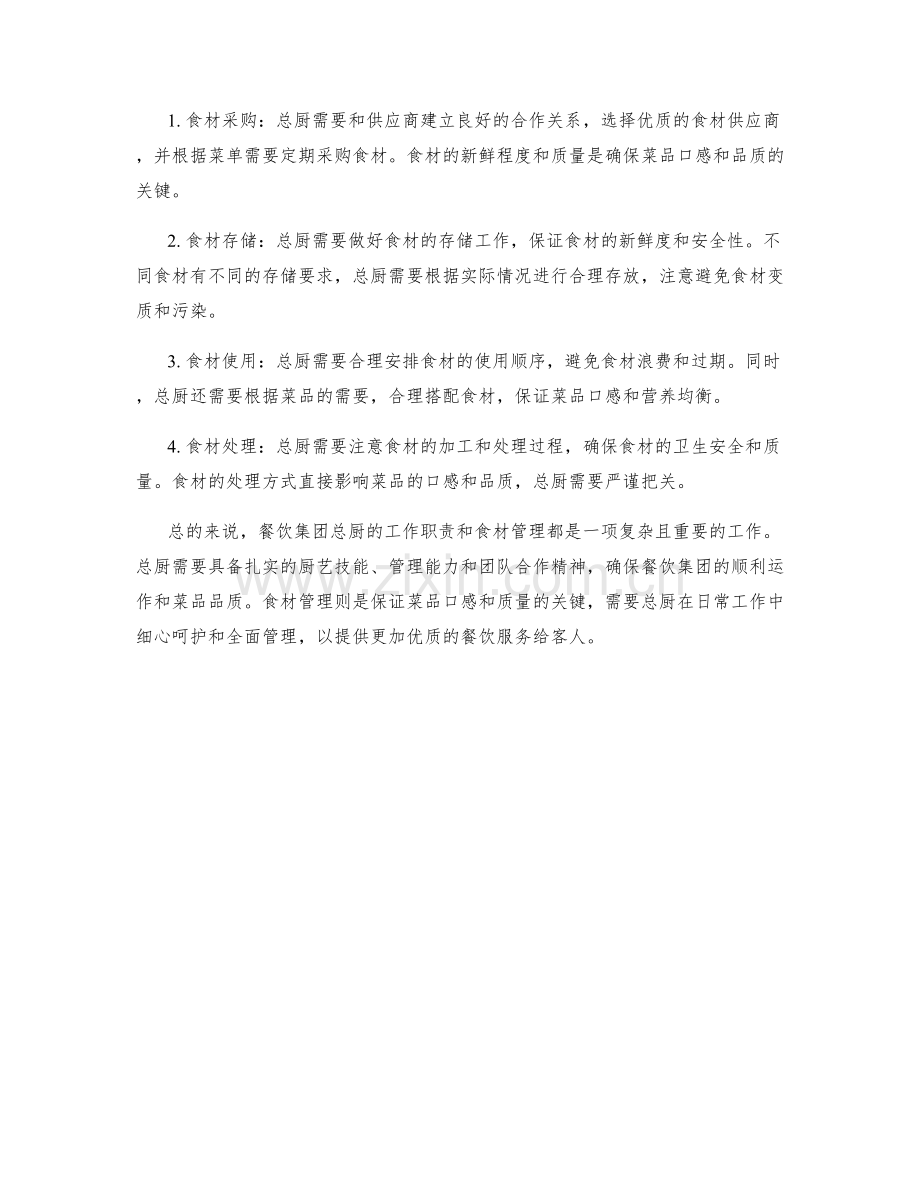 1. 食材采购：总厨需要和供应商建立良好的合作关系，选择优质的食材供应商，并根据菜单需要定期采购食材。食材的新鲜程度和质量是确保菜品口感和品质的关键。

2. 食材存储：总厨需要做好食材的存储工作，保证食材的新鲜度和安全性。不同食材有不同的存储要求，总厨需要根据实际情况进行合理存放，注意避免食材变质和污染。

3. 食材使用：总厨需要合理安排食材的使用顺序，避免食材浪费和过期。同时，总厨还需要根据菜品的需要，合理搭配食材，保证菜品口感和营养均衡。

4. 食材处理：总厨需要注意食材的加工和处理过程，确保食材的卫生安全和质量。食材的处理方式直接影响菜品的口感和品质，总厨需要严谨把关。

总的来说，餐饮集团总厨的工作职责和食材管理都是一项复杂且重要的工作。总厨需要具备扎实的厨艺技能、管理能力和团队合作精神，确保餐饮集团的顺利运作和菜品品质。食材管理则是保证菜品口感和质量的关键，需要总厨在日常工作中细心呵护和全面管理，以提供更加优质的餐饮服务给客人。

www.zixin.com.cn